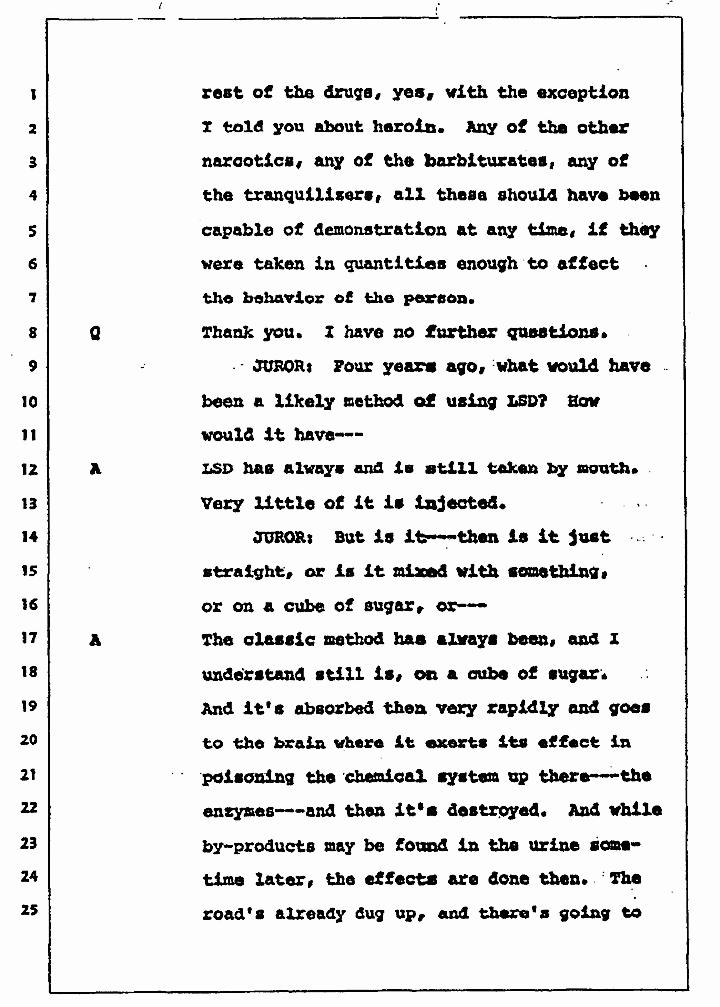 1 rest of the drugs, yes, with the exception
2 I told you about heroin. Any of the other
3 narcotics, any of the barbiturates, any of
4 the tranquilizers, all these should have been
5 capable of demonstration at any time, if they
6 were taken in quantities enough to affect
7 the behavior of the person.
8 Q Thank you. I have no further questions.
9 JUROR: Four years ago, what would have
10 been a likely method of using LSD? How
11 would it have---
12 A LSD has always and is still taken by mouth.
13 Very little of it is injected.
14 JUROR: But is it---then is it just
15 straight, or is it mixed with something,
16 or on a cube of sugar, or---
17 A The classic method has always been, and I
18 understand still is, on a cube of sugar.
19 And it's absorbed then very rapidly and goes
20 to the brain where it exerts its effect in
21 poisoning the chemical system up there---the
22 enzymes---and then it's destroyed. And while
23 by-products may be found in the urine some-
24 time later, the effects are done then. The
25 road's already dug up, and there's going to